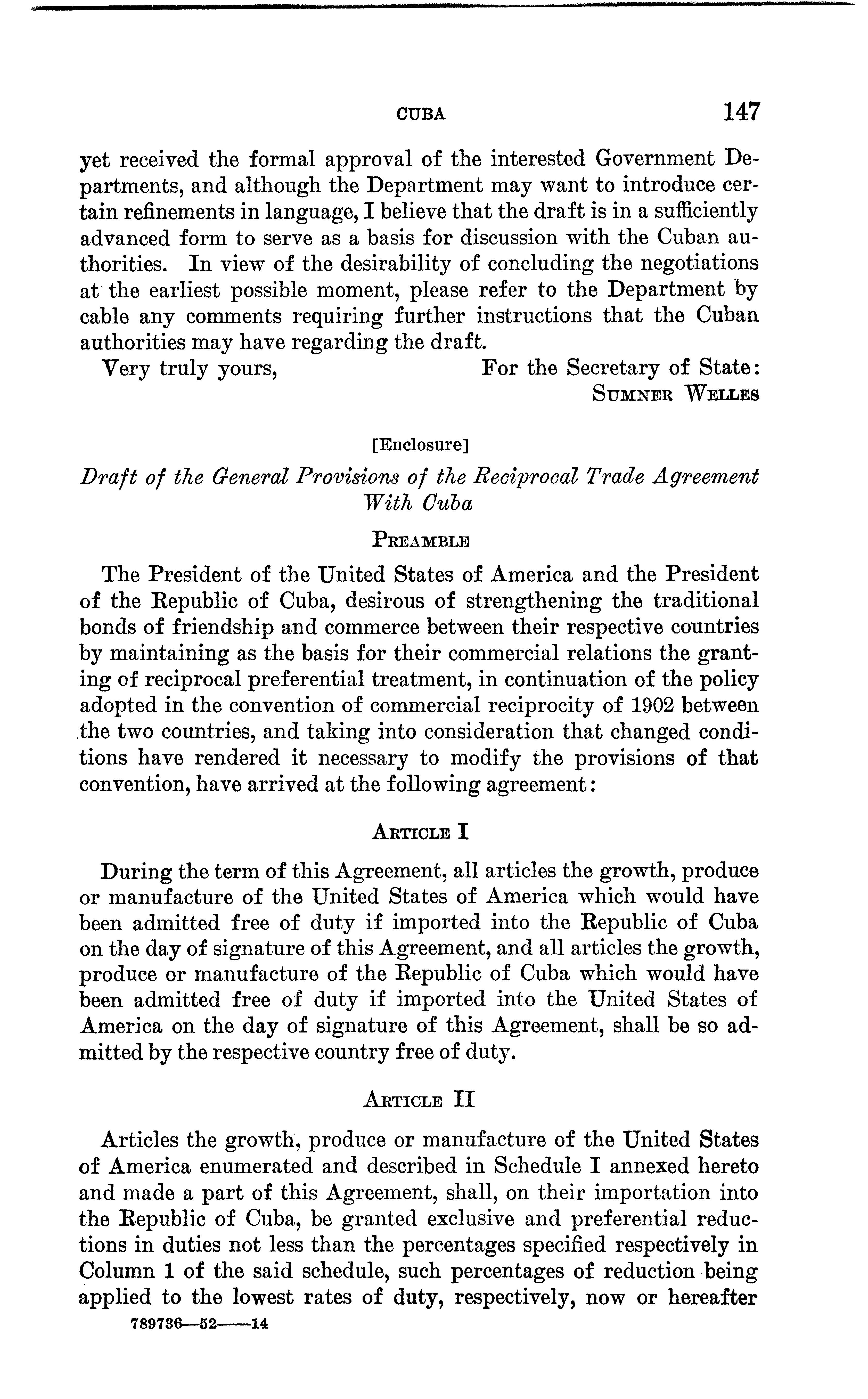 CUBA 147

yet received the formal approval of the interested Government Departments, and although the Department may want to introduce certain refinements in language, I believe that the draft is in a sufficiently advanced form to serve as a basis for discussion with the Cuban authorities. In view of the desirability of concluding the negotiations at the earliest possible moment, please refer to the Department by cable any comments requiring further instructions that the Cuban authorities may have regarding the draft.

Very truly yours, For the Secretary of State:
SUMNER WELLES

[Enclosure]

Draft of the General Provisions of the Reciprocal Trade Agreement With Cuba

PREAMBLE

The President of the United States of America and the President of the Republic of Cuba, desirous of strengthening the traditional bonds of friendship and commerce between their respective countries by maintaining as the basis for their commercial relations the granting of reciprocal preferential treatment, in continuation of the policy adopted in the convention of commercial reciprocity of 1902 between the two countries, and taking into consideration that changed conditions have rendered it necessary to modify the provisions of that convention, have arrived at the following agreement:

ARTICLE I

During the term of this Agreement, all articles the growth, produce or manufacture of the United States of America which would have been admitted free of duty if imported into the Republic of Cuba on the day of signature of this Agreement, and all articles the growth, produce or manufacture of the Republic of Cuba which would have been admitted free of duty if imported into the United States of America on the day of signature of this Agreement, shall be so admitted by the respective country free of duty.

ARTICLE II

Articles the growth, produce or manufacture of the United States of America enumerated and described in Schedule I annexed hereto and made a part of this Agreement, shall, on their importation into the Republic of Cuba, be granted exclusive and preferential reductions in duties not less than the percentages specified respectively in Column 1 of the said schedule, such percentages of reduction being applied to the lowest rates of duty, respectively, now or hereafter

789736—52——14